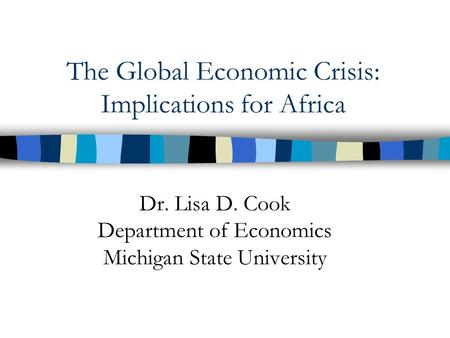 The Global Economic Crisis: Implications for Africa

Dr. Lisa D. Cook
Department of Economics
Michigan State University